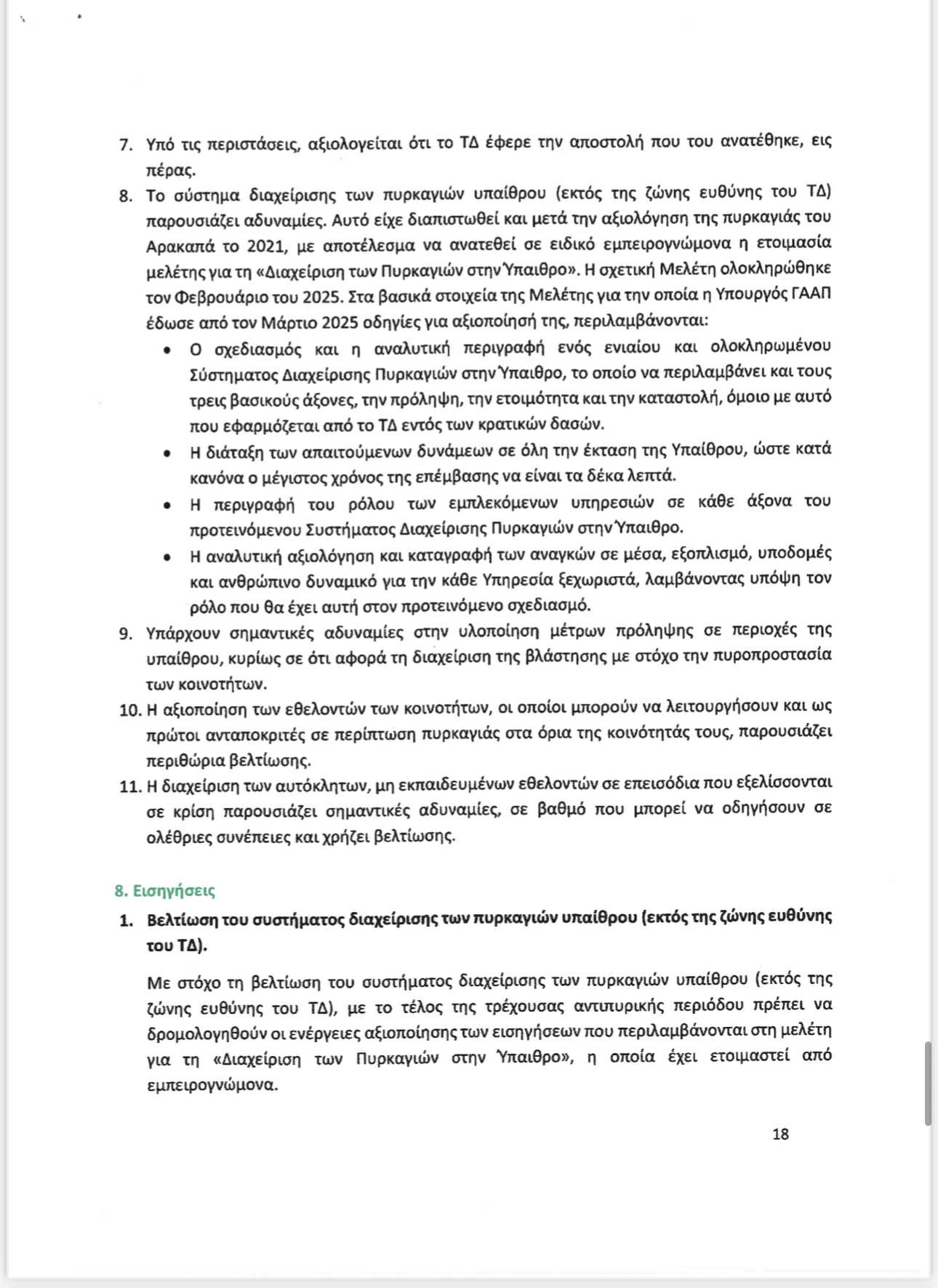 7. Υπό τις περιστάσεις, αξιολογείται ότι το ΤΔ έφερε την αποστολή που του ανατέθηκε, εις πέρας.

8. Το σύστημα διαχείρισης των πυρκαγιών υπαίθρου (εκτός της ζώνης ευθύνης του ΤΔ) παρουσιάζει αδυναμίες. Αυτό είχε διαπιστωθεί και μετά την αξιολόγηση της πυρκαγιάς του Αρακαπά το 2021, με αποτέλεσμα να ανατεθεί σε ειδικό εμπειρογνώμονα η ετοιμασία μελέτης για τη «Διαχείριση των Πυρκαγιών στην Ύπαιθρο». Η σχετική Μελέτη ολοκληρώθηκε τον Φεβρουάριο του 2025. Στα βασικά στοιχεία της Μελέτης για την οποία η Υπουργός ΓΑΑΠ έδωσε από τον Μάρτιο 2025 οδηγίες για αξιοποίησή της, περιλαμβάνονται:

• Ο σχεδιασμός και η αναλυτική περιγραφή ενός ενιαίου και ολοκληρωμένου Σύστηματος Διαχείρισης Πυρκαγιών στην Ύπαιθρο, το οποίο να περιλαμβάνει και τους τρεις βασικούς άξονες, την πρόληψη, την ετοιμότητα και την καταστολή, όμοιο με αυτό που εφαρμόζεται από το ΤΔ εντός των κρατικών δασών.

• Η διάταξη των απαιτούμενων δυνάμεων σε όλη την έκταση της Υπαίθρου, ώστε κατά κανόνα ο μέγιστος χρόνος της επέμβασης να είναι τα δέκα λεπτά.

• Η περιγραφή του ρόλου των εμπλεκόμενων υπηρεσιών σε κάθε άξονα του προτεινόμενου Συστήματος Διαχείρισης Πυρκαγιών στην Ύπαιθρο.

• Η αναλυτική αξιολόγηση και καταγραφή των αναγκών σε μέσα, εξοπλισμό, υποδομές και ανθρώπινο δυναμικό για την κάθε Υπηρεσία ξεχωριστά, λαμβάνοντας υπόψη τον ρόλο που θα έχει αυτή στον προτεινόμενο σχεδιασμό.

9. Υπάρχουν σημαντικές αδυναμίες στην υλοποίηση μέτρων πρόληψης σε περιοχές της υπαίθρου, κυρίως σε ότι αφορά τη διαχείριση της βλάστησης με στόχο την πυροπροστασία των κοινοτήτων.

10. Η αξιοποίηση των εθελοντών των κοινοτήτων, οι οποίοι μπορούν να λειτουργήσουν και ως πρώτοι ανταποκριτές σε περίπτωση πυρκαγιάς στα όρια της κοινότητάς τους, παρουσιάζει περιθώρια βελτίωσης.

11. Η διαχείριση των αυτόκλητων, μη εκπαιδευμένων εθελοντών σε επεισόδια που εξελίσσονται σε κρίση παρουσιάζει σημαντικές αδυναμίες, σε βαθμό που μπορεί να οδηγήσουν σε ολέθριες συνέπειες και χρήζει βελτίωσης.

8. Εισηγήσεις

1. Βελτίωση του συστήματος διαχείρισης των πυρκαγιών υπαίθρου (εκτός της ζώνης ευθύνης του ΤΔ).

Με στόχο τη βελτίωση του συστήματος διαχείρισης των πυρκαγιών υπαίθρου (εκτός της ζώνης ευθύνης του ΤΔ), με το τέλος της τρέχουσας αντιπυρικής περιόδου πρέπει να δρομολογηθούν οι ενέργειες αξιοποίησης των εισηγήσεων που περιλαμβάνονται στη μελέτη για τη «Διαχείριση των Πυρκαγιών στην Ύπαιθρο», η οποία έχει ετοιμαστεί από εμπειρογνώμονα.

18